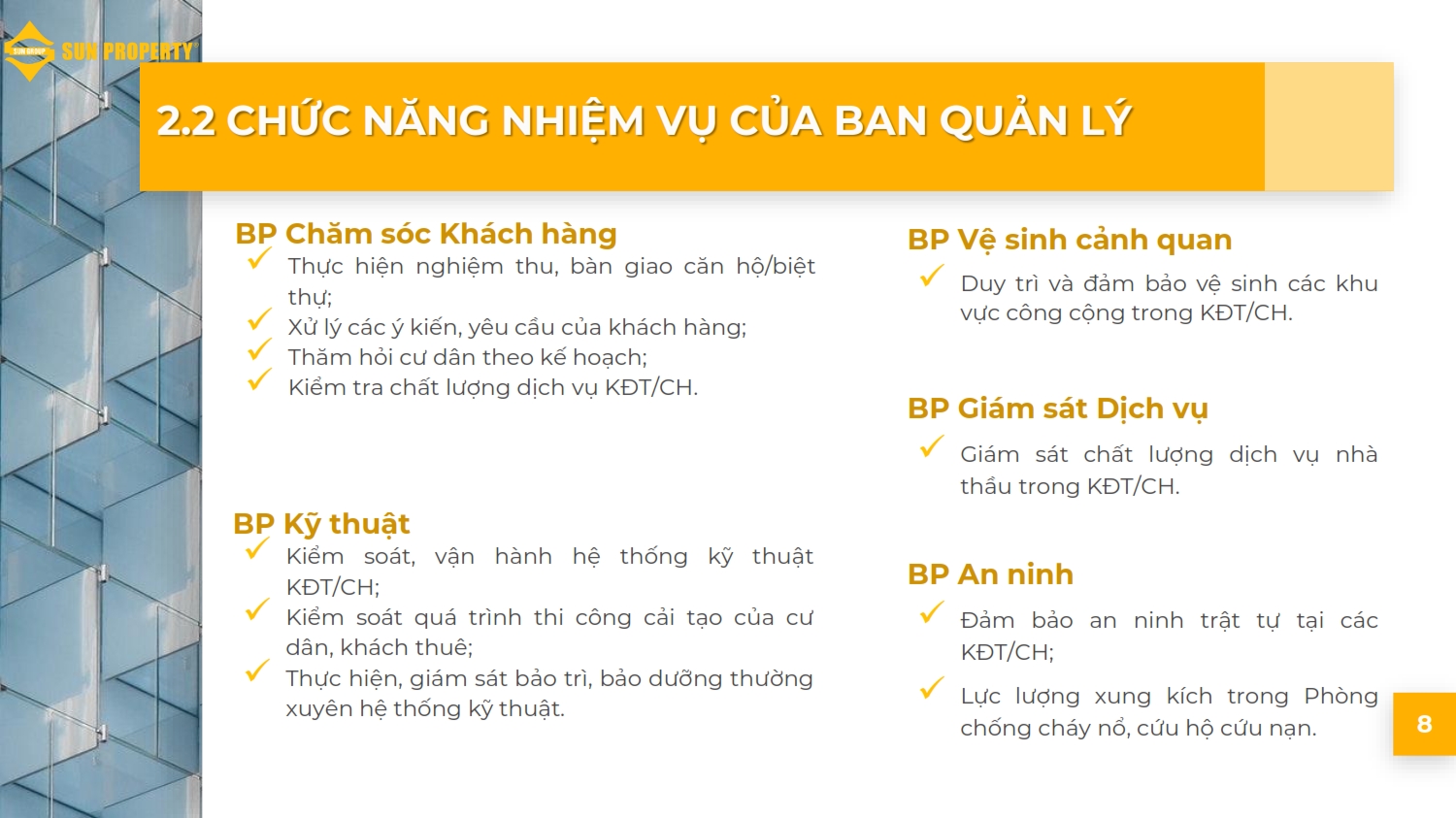 SUN GROUP SUN PROPERTY

2.2 CHỨC NĂNG NHIỆM VỤ CỦA BAN QUẢN LÝ

BP Chăm sóc Khách hàng
✓ Thực hiện nghiệm thu, bàn giao căn hộ/biệt thự;
✓ Xử lý các ý kiến, yêu cầu của khách hàng;
✓ Thăm hỏi cư dân theo kế hoạch;
✓ Kiểm tra chất lượng dịch vụ KĐT/CH.

BP Kỹ thuật
✓ Kiểm soát, vận hành hệ thống kỹ thuật KĐT/CH;
✓ Kiểm soát quá trình thi công cải tạo của cư dân, khách thuê;
✓ Thực hiện, giám sát bảo trì, bảo dưỡng thường xuyên hệ thống kỹ thuật.

BP Vệ sinh cảnh quan
✓ Duy trì và đảm bảo vệ sinh các khu vực công cộng trong KĐT/CH.

BP Giám sát Dịch vụ
✓ Giám sát chất lượng dịch vụ nhà thầu trong KĐT/CH.

BP An ninh
✓ Đảm bảo an ninh trật tự tại các KĐT/CH;
✓ Lực lượng xung kích trong Phòng chống cháy nổ, cứu hộ cứu nạn.

8